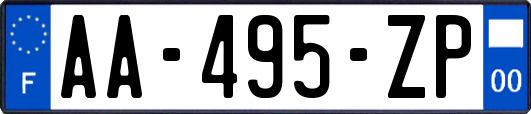 F
AA-495-ZP
00